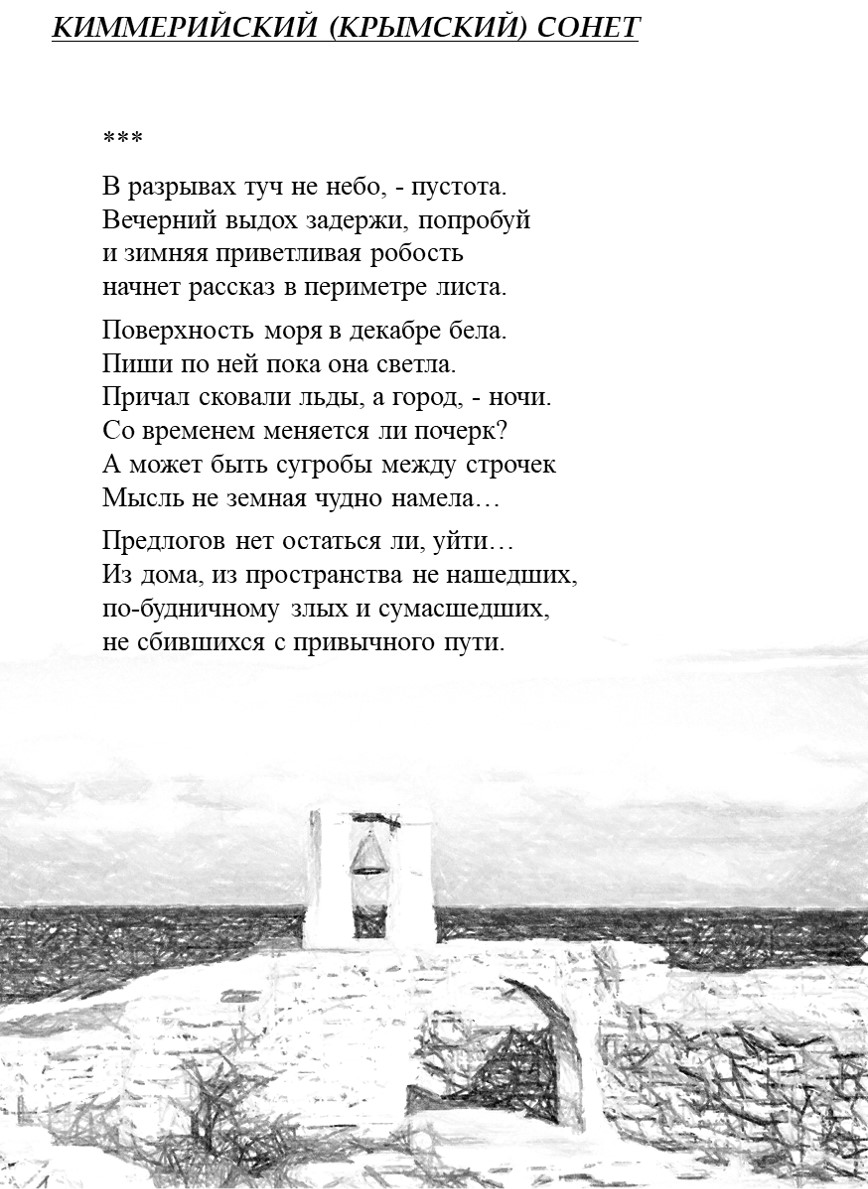 КИММЕРИЙСКИЙ (КРЫМСКИЙ) СОНЕТ

***

В разрывах туч не небо, - пустота.
Вечерний выдох задержи, попробуй
и зимняя приветливая робость
начнет рассказ в периметре листа.

Поверхность моря в декабре бела.
Пиши по ней пока она светла.
Причал сковали льды, а город, - ночи.
Со временем меняется ли почерк?
А может быть сугробы между строчек
Мысль не земная чудно намела…

Предлогов нет остаться ли, уйти…
Из дома, из пространства не нашедших,
по-будничному злых и сумасшедших,
не сбившихся с привычного пути.